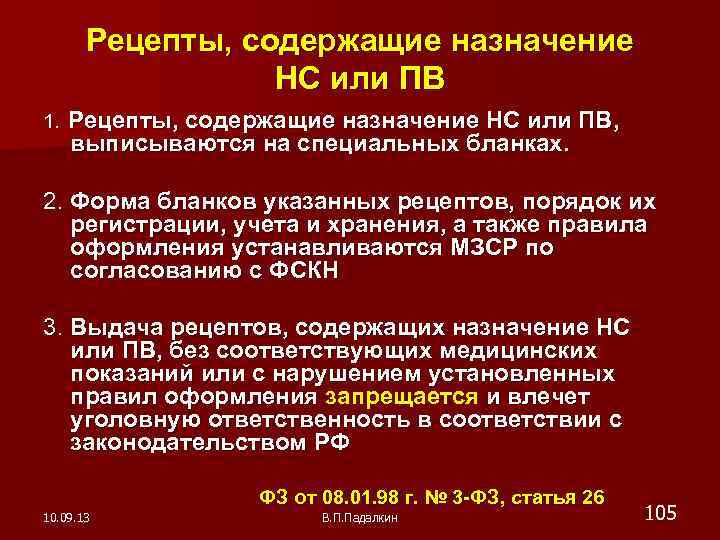 Рецепты, содержащие назначение НС или ПВ

1. Рецепты, содержащие назначение НС или ПВ, выписываются на специальных бланках.

2. Форма бланков указанных рецептов, порядок их регистрации, учета и хранения, а также правила оформления устанавливаются МЗСР по согласованию с ФСКН

3. Выдача рецептов, содержащих назначение НС или ПВ, без соответствующих медицинских показаний или с нарушением установленных правил оформления запрещается и влечет уголовную ответственность в соответствии с законодательством РФ

ФЗ от 08.01.98 г. № 3-ФЗ, статья 26

10.09.13

В.П.Падалкин

105